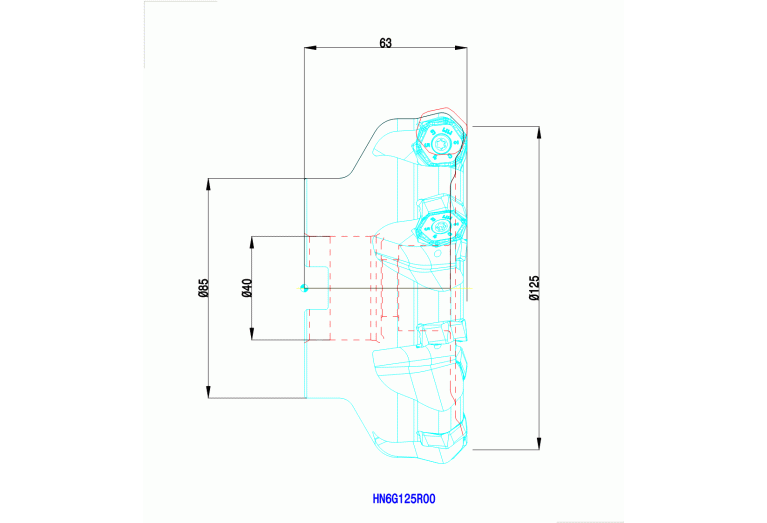 63

Ø85

Ø40

Ø125

HN6G125R00